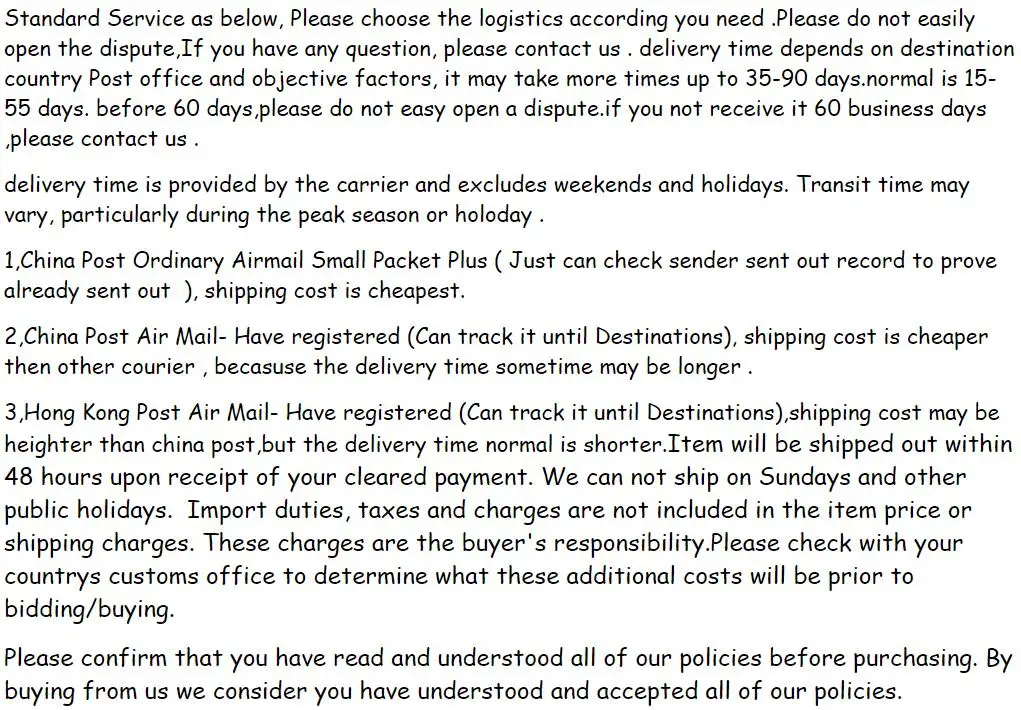 Standard Service as below, Please choose the logistics according you need .Please do not easily open the dispute,If you have any question, please contact us . delivery time depends on destination country Post office and objective factors, it may take more times up to 35-90 days.normal is 15-55 days. before 60 days,please do not easy open a dispute.if you not receive it 60 business days ,please contact us .

delivery time is provided by the carrier and excludes weekends and holidays. Transit time may vary, particularly during the peak season or holoday .

1,China Post Ordinary Airmail Small Packet Plus ( Just can check sender sent out record to prove already sent out ), shipping cost is cheapest.

2,China Post Air Mail- Have registered (Can track it until Destinations), shipping cost is cheaper then other courier , becasuse the delivery time sometime may be longer .

3,Hong Kong Post Air Mail- Have registered (Can track it until Destinations),shipping cost may be heighter than china post,but the delivery time normal is shorter.Item will be shipped out within 48 hours upon receipt of your cleared payment. We can not ship on Sundays and other public holidays. Import duties, taxes and charges are not included in the item price or shipping charges. These charges are the buyer's responsibility.Please check with your countrys customs office to determine what these additional costs will be prior to bidding/buying.

Please confirm that you have read and understood all of our policies before purchasing. By buying from us we consider you have understood and accepted all of our policies.